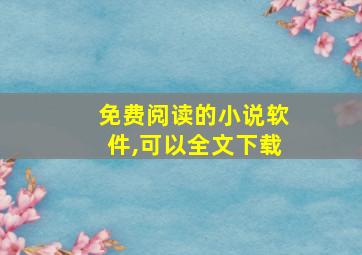 免费阅读的小说软件,可以全文下载